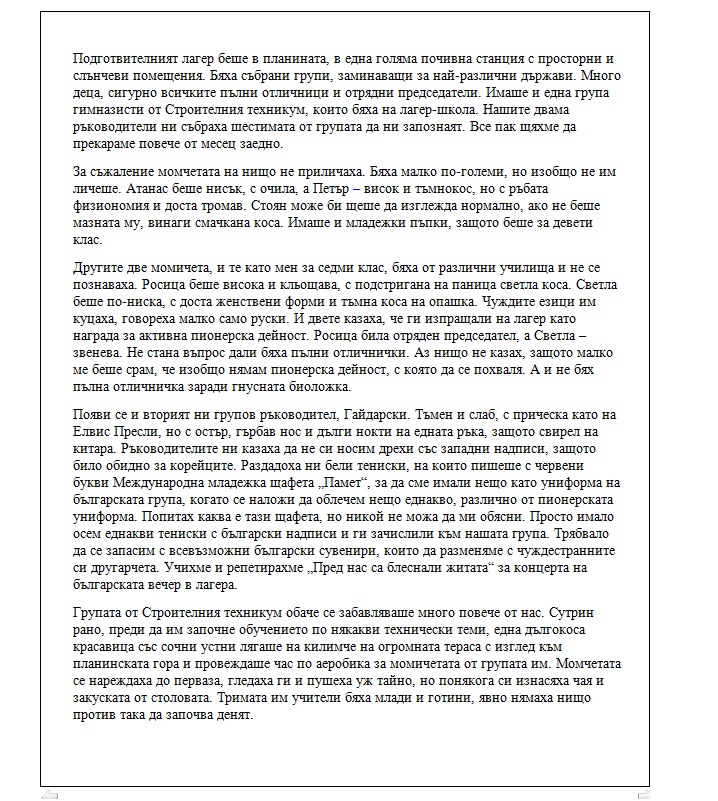 Подготвителният лагер беше в планината, в една голяма почивна станция с просторни и слънчеви помещения. Бяха събрани групи, заминаващи за най-различни държави. Много деца, сигурно всичките пълни отличници и отрядни председатели. Имаше и една група гимназисти от Строителния техникум, които бяха на лагер-школа. Нашите двама ръководители ни събраха шестимата от групата да ни запознаят. Все пак щяхме да прекараме повече от месец заедно.

За съжаление момчетата на нищо не приличаха. Бяха малко по-големи, но изобщо не им личеше. Атанас беше нисък, с очила, а Петър – висок и тъмнокос, но с ръбата физиономия и доста тромав. Стоян може би щеше да изглежда нормално, ако не беше мазната му, винаги смачкана коса. Имаше и младежки пъпки, защото беше за девети клас.

Другите две момичета, и те като мен за седми клас, бяха от различни училища и не се познаваха. Росица беше висока и кльощава, с подстригана на паница светла коса. Светла беше по-ниска, с доста женствени форми и тъмна коса на опашка. Чуждите езици им куцаха, говореха малко само руски. И двете казаха, че ги изпращали на лагер като награда за активна пионерска дейност. Росица била отряден председател, а Светла – звенева. Не стана въпрос дали бяха пълни отличнички. Аз нищо не казах, защото малко ме беше срам, че изобщо нямам пионерска дейност, с която да се похваля. А и не бях пълна отличничка заради гнусната биоложка.

Появи се и вторият ни групов ръководител, Гайдарски. Тъмен и слаб, с прическа като на Елвис Пресли, но с остър, гърбав нос и дълги нокти на едната ръка, защото свирел на китара. Ръководителите ни казаха да не си носим дрехи със западни надписи, защото било обидно за корейците. Раздадоха ни бели тениски, на които пишеше с червени букви Международна младежка щафета „Памет“, за да сме имали нещо като униформа на българската група, когато се наложи да облечем нещо еднакво, различно от пионерската униформа. Попитах каква е тази щафета, но никой не можа да ми обясни. Просто имало осем еднакви тениски с български надписи и ги зачислили към нашата група. Трябвало да се запасим с всевъзможни български сувенири, които да разменяме с чуждестранните си другарчета. Учихме и репетирахме „Пред нас са блеснали житата“ за концерта на българската вечер в лагера.

Групата от Строителния техникум обаче се забавляваше много повече от нас. Сутрин рано, преди да им започне обучението по някакви технически теми, една дългокоса красавица със сочни устни лягаше на килимче на огромната тераса с изглед към планинската гора и провеждаше час по аеробика за момичетата от групата им. Момчетата се нареждаха до перваза, гледаха ги и пушеха уж тайно, но понякога си изнасяха чая и закуската от столовата. Тримата им учители бяха млади и готини, явно нямаха нищо против така да започва денят.